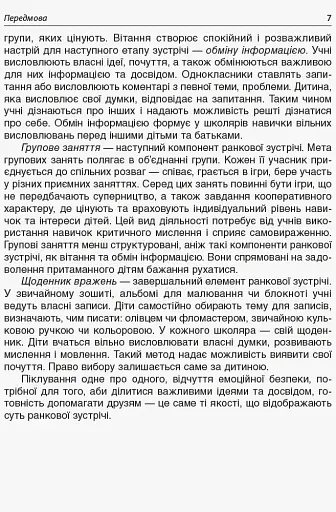 Передмова 7

групи, яких цінують. Вітання створює спокійний і розважливий настрій для наступного етапу зустрічі — обміну інформацією. Учні висловлюють власні ідеї, почуття, а також обмінюються важливою для них інформацією та досвідом. Однокласники ставлять запитання або висловлюють коментарі з певної теми, проблеми. Дитина, яка висловлює свої думки, відповідає на запитання. Таким чином учні дізнаються про інших і надають можливість решті дізнатися про себе. Обмін інформацією формує у школярів навички вільних висловлювань перед іншими дітьми та батьками.

Групове заняття — наступний компонент ранкової зустрічі. Мета групових занять полягає в об'єднанні групи. Кожен її учасник приєднується до спільних розваг — співає, грається в ігри, бере участь у різних приємних заняттях. Серед цих занять повинні бути ігри, що не передбачають суперництво, а також завдання кооперативного характеру, де цінують та враховують індивідуальний рівень навичок та інтереси дітей. Цей вид діяльності потребує від учнів використання навичок критичного мислення і сприяє самовираженню. Групові заняття менш структуровані, аніж такі компоненти ранкової зустрічі, як вітання та обмін інформацією. Вони спрямовані на задоволення притаманного дітям бажання рухатися.

Щоденник вражень — завершальний елемент ранкової зустрічі. У звичайному зошиті, альбомі для малювання чи блокноті учні ведуть власні записи. Діти самостійно обирають тему для записів, визначають, чим писати: олівцем чи фломастером, звичайною кульковою ручкою чи кольоровою. У кожного школяра — свій щоденник. Діти вчаться вільно висловлювати власні думки, розвивають мислення і мовлення. Такий метод надає можливість виявити свої почуття. Право вибору залишається саме за дитиною.

Піклування одне про одного, відчуття емоційної безпеки, потрібної для того, аби ділитися важливими ідеями та досвідом, готовність допомагати друзям — це саме ті якості, що відображають суть ранкової зустрічі.